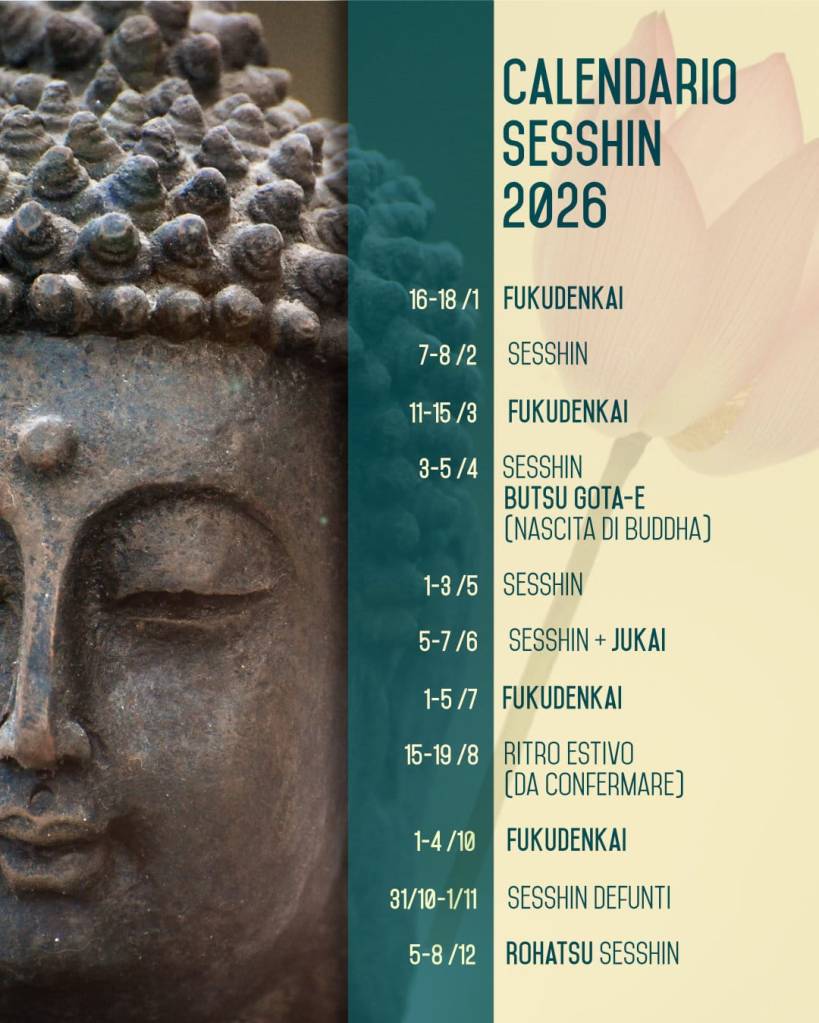 CALENDARIO SESSHIN 2026

16-18 /1 FUKUDENKAI

7-8 /2 SESSHIN

11-15 /3 FUKUDENKAI

3-5 /4 SESSHIN
BUTSU GOTA-E
(NASCITA DI BUDDHA)

1-3 /5 SESSHIN

5-7 /6 SESSHIN + JUKAI

1-5 /7 FUKUDENKAI

15-19 /8 RITRO ESTIVO
(DA CONFERMARE)

1-4 /10 FUKUDENKAI

31/10-1/11 SESSHIN DEFUNTI

5-8 /12 ROHATSU SESSHIN